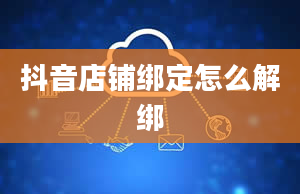 抖音店铺绑定怎么解绑